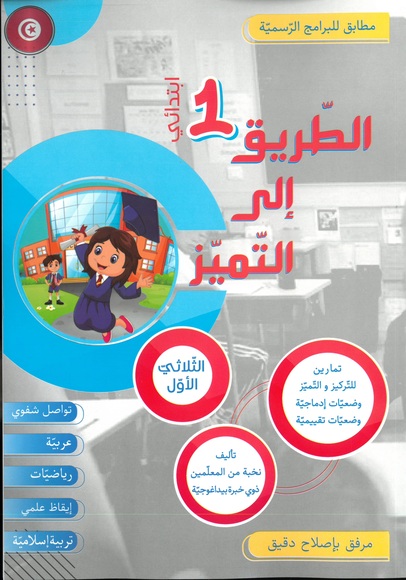 مطابق للبرامج الرّسميّة

1 ابتدائي

الطّريق إلى التّميّز

الثّلاثي الأوّل

تمارين للتّركيز و التّميّز وضعيّات إدماجيّة وضعيّات تقييميّة

تأليف نخبة من المعلّمين ذوي خبرة بيداغوجيّة

تواصل شفوي

عربيّة

رياضيّات

إيقاظ علمي

تربية إسلاميّة

مرفق بإصلاح دقيق